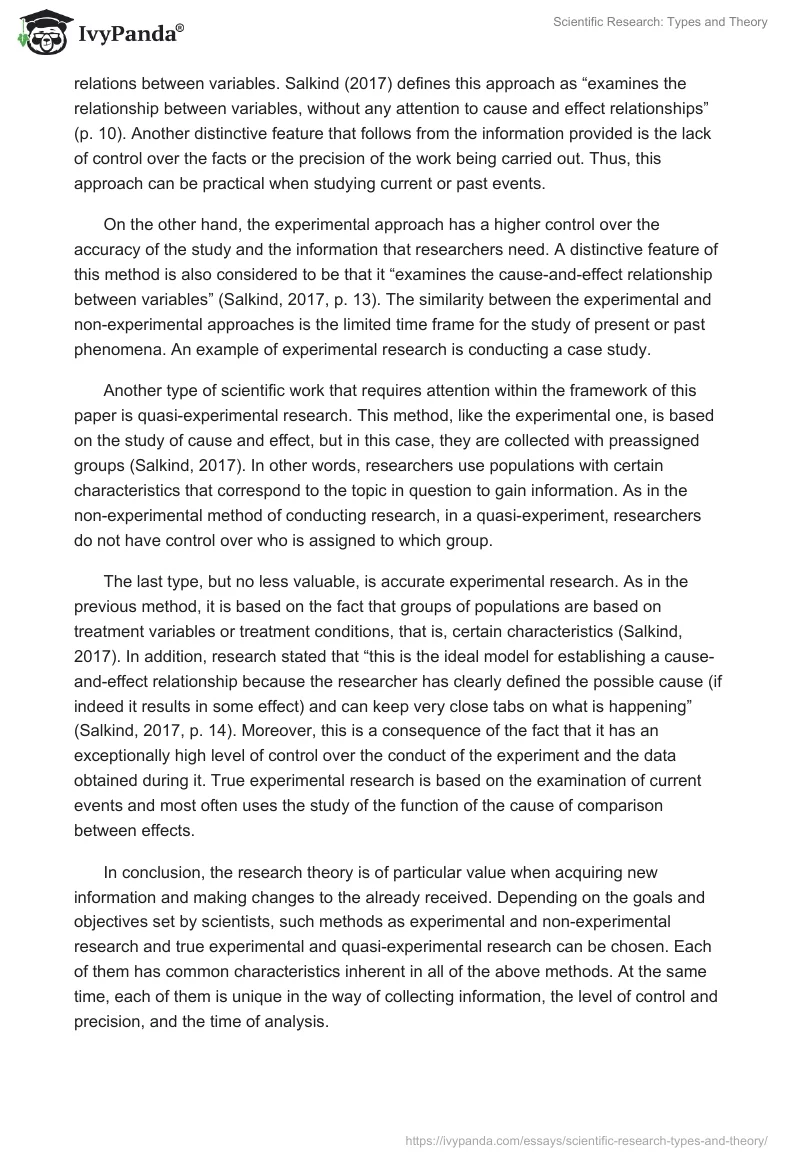 IvyPanda®

Scientific Research: Types and Theory

relations between variables. Salkind (2017) defines this approach as “examines the relationship between variables, without any attention to cause and effect relationships” (p. 10). Another distinctive feature that follows from the information provided is the lack of control over the facts or the precision of the work being carried out. Thus, this approach can be practical when studying current or past events.

On the other hand, the experimental approach has a higher control over the accuracy of the study and the information that researchers need. A distinctive feature of this method is also considered to be that it “examines the cause-and-effect relationship between variables” (Salkind, 2017, p. 13). The similarity between the experimental and non-experimental approaches is the limited time frame for the study of present or past phenomena. An example of experimental research is conducting a case study.

Another type of scientific work that requires attention within the framework of this paper is quasi-experimental research. This method, like the experimental one, is based on the study of cause and effect, but in this case, they are collected with preassigned groups (Salkind, 2017). In other words, researchers use populations with certain characteristics that correspond to the topic in question to gain information. As in the non-experimental method of conducting research, in a quasi-experiment, researchers do not have control over who is assigned to which group.

The last type, but no less valuable, is accurate experimental research. As in the previous method, it is based on the fact that groups of populations are based on treatment variables or treatment conditions, that is, certain characteristics (Salkind, 2017). In addition, research stated that “this is the ideal model for establishing a cause-and-effect relationship because the researcher has clearly defined the possible cause (if indeed it results in some effect) and can keep very close tabs on what is happening” (Salkind, 2017, p. 14). Moreover, this is a consequence of the fact that it has an exceptionally high level of control over the conduct of the experiment and the data obtained during it. True experimental research is based on the examination of current events and most often uses the study of the function of the cause of comparison between effects.

In conclusion, the research theory is of particular value when acquiring new information and making changes to the already received. Depending on the goals and objectives set by scientists, such methods as experimental and non-experimental research and true experimental and quasi-experimental research can be chosen. Each of them has common characteristics inherent in all of the above methods. At the same time, each of them is unique in the way of collecting information, the level of control and precision, and the time of analysis.

https://ivypanda.com/essays/scientific-research-types-and-theory/